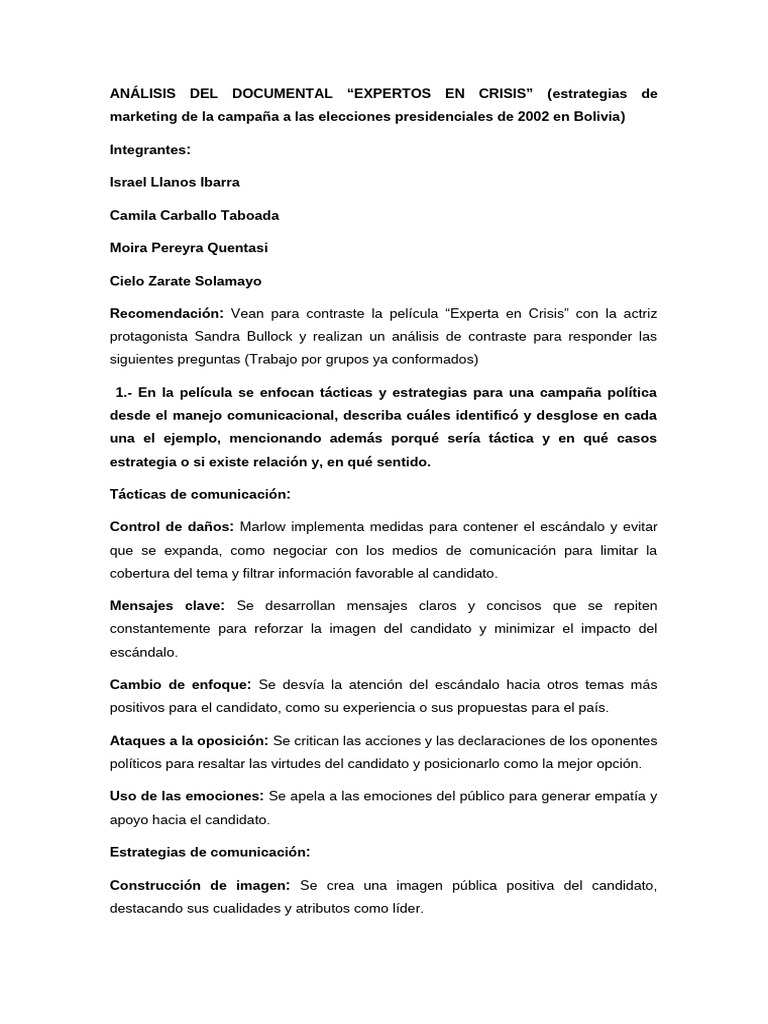 ANÁLISIS DEL DOCUMENTAL “EXPERTOS EN CRISIS” (estrategias de marketing de la campaña a las elecciones presidenciales de 2002 en Bolivia)

Integrantes:

Israel Llanos Ibarra

Camila Carballo Taboada

Moira Pereyra Quentasi

Cielo Zarate Solamayo

Recomendación: Vean para contraste la película “Experta en Crisis” con la actriz protagonista Sandra Bullock y realizan un análisis de contraste para responder las siguientes preguntas (Trabajo por grupos ya conformados)

1.- En la película se enfocan tácticas y estrategias para una campaña política desde el manejo comunicacional, describa cuáles identificó y desglose en cada una el ejemplo, mencionando además porqué sería táctica y en qué casos estrategia o si existe relación y, en qué sentido.

Tácticas de comunicación:

Control de daños: Marlow implementa medidas para contener el escándalo y evitar que se expanda, como negociar con los medios de comunicación para limitar la cobertura del tema y filtrar información favorable al candidato.

Mensajes clave: Se desarrollan mensajes claros y concisos que se repiten constantemente para reforzar la imagen del candidato y minimizar el impacto del escándalo.

Cambio de enfoque: Se desvía la atención del escándalo hacia otros temas más positivos para el candidato, como su experiencia o sus propuestas para el país.

Ataques a la oposición: Se critican las acciones y las declaraciones de los oponentes políticos para resaltar las virtudes del candidato y posicionarlo como la mejor opción.

Uso de las emociones: Se apela a las emociones del público para generar empatía y apoyo hacia el candidato.

Estrategias de comunicación:

Construcción de imagen: Se crea una imagen pública positiva del candidato, destacando sus cualidades y atributos como líder.